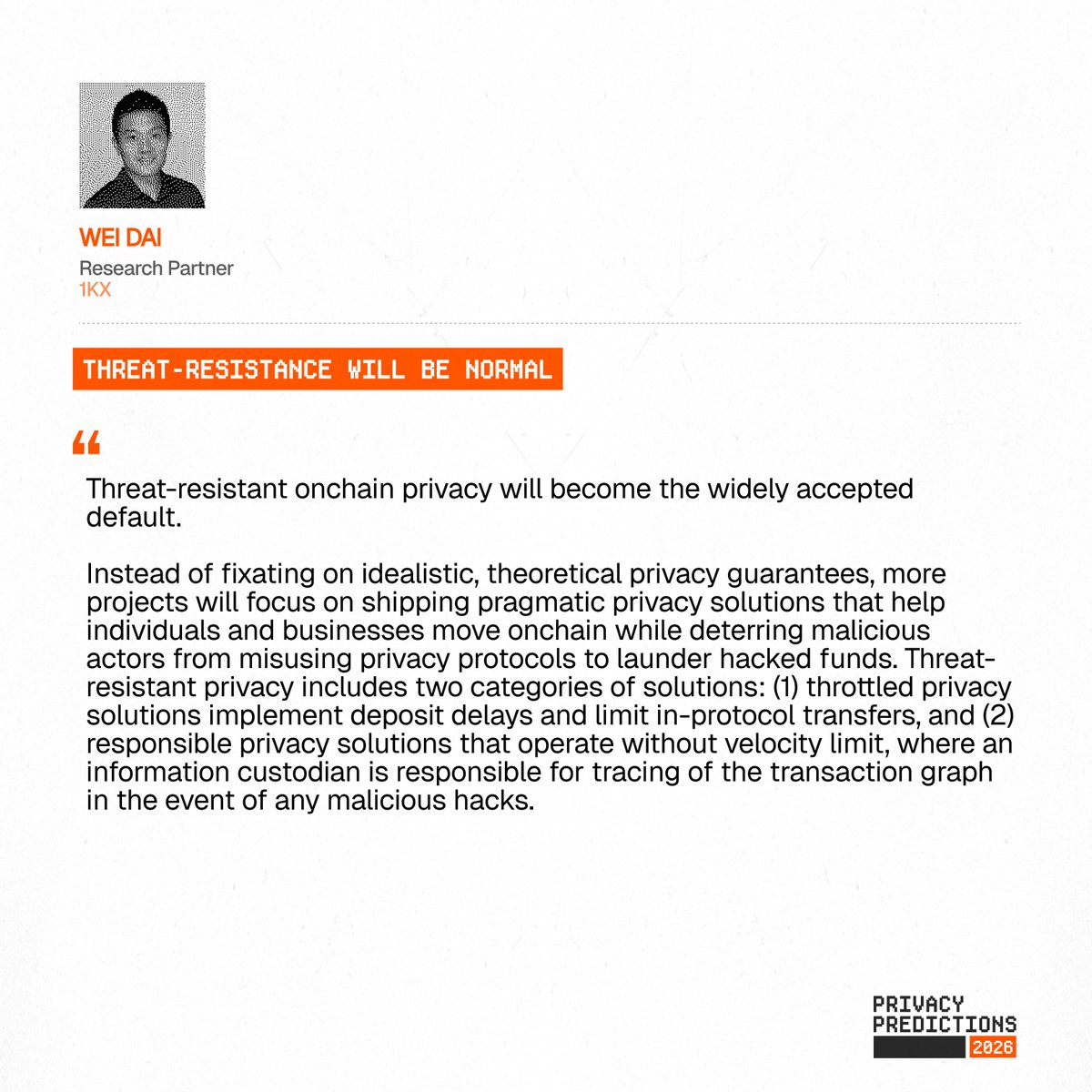 WEI DAI
Research Partner
1KX

THREAT-RESISTANCE WILL BE NORMAL

“

Threat-resistant onchain privacy will become the widely accepted default.

Instead of fixating on idealistic, theoretical privacy guarantees, more projects will focus on shipping pragmatic privacy solutions that help individuals and businesses move onchain while deterring malicious actors from misusing privacy protocols to launder hacked funds. Threat-resistant privacy includes two categories of solutions: (1) throttled privacy solutions implement deposit delays and limit in-protocol transfers, and (2) responsible privacy solutions that operate without velocity limit, where an information custodian is responsible for tracing of the transaction graph in the event of any malicious hacks.

PRIVACY
PREDICTIONS
2026